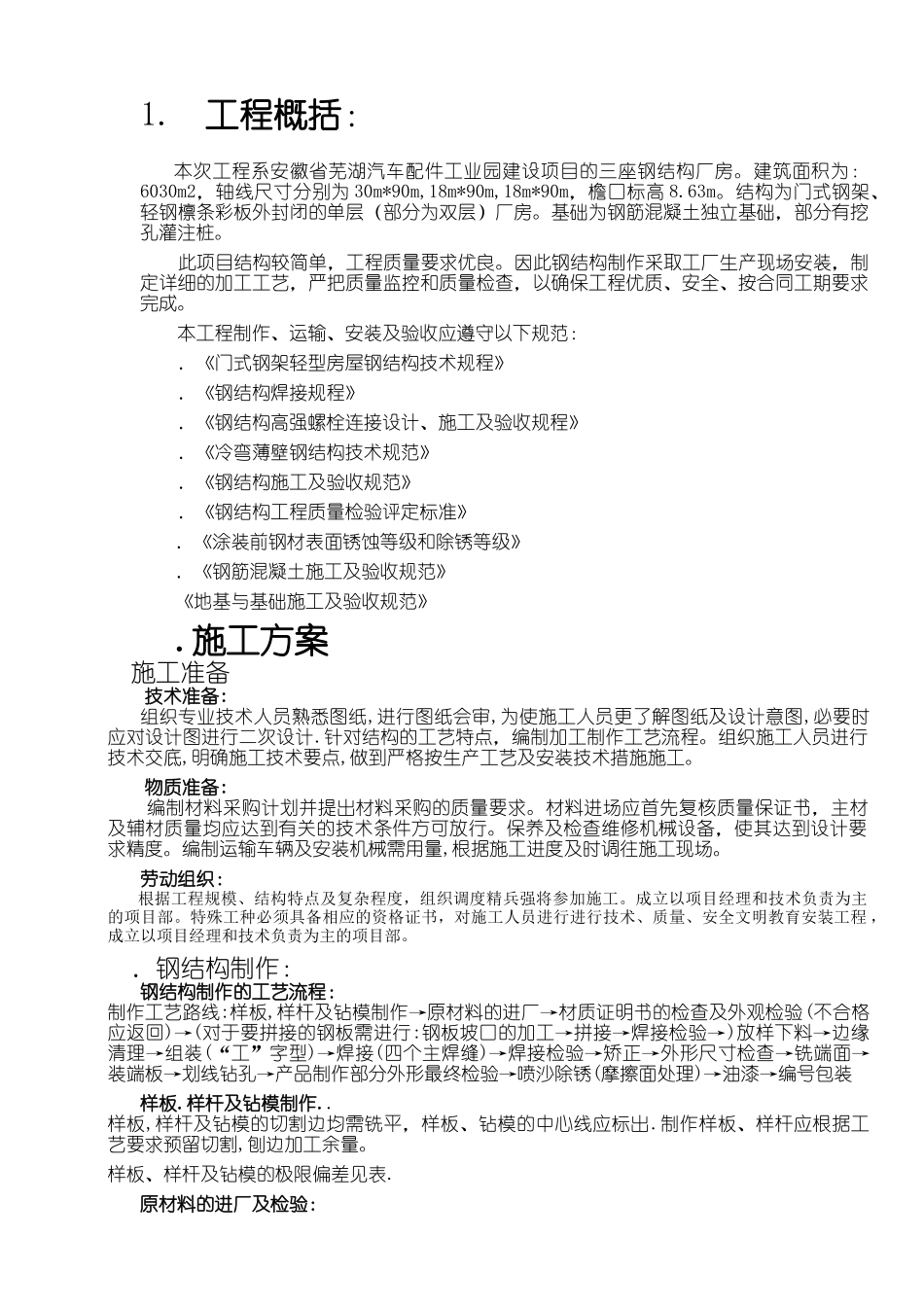 1. 工程概括：

本次工程系安徽省芜湖汽车配件工业园建设项目的三座钢结构厂房。建筑面积为：6030m2，轴线尺寸分别为 30m*90m，18m*90m，18m*90m，檐口标高 8.63m。结构为门式钢架、轻钢檩条彩板外封闭的单层（部分为双层）厂房。基础为钢筋混凝土独立基础，部分有挖孔灌注桩。

此项目结构较简单，工程质量要求优良。因此钢结构制作采取工厂生产现场安装，制定详细的加工工艺，严把质量监控和质量检查，以确保工程优质、安全、按合同工期要求完成。

本工程制作、运输、安装及验收应遵守以下规范：

. 《门式钢架轻型房屋钢结构技术规程》

. 《钢结构焊接规程》

. 《钢结构高强螺栓连接设计、施工及验收规程》

. 《冷弯薄壁钢结构技术规范》

. 《钢结构施工及验收规范》

. 《钢结构工程质量检验评定标准》

. 《涂装前钢材表面锈蚀等级和除锈等级》

. 《钢筋混凝土施工及验收规范》

《地基与基础施工及验收规范》

. 施工方案

施工准备

技术准备：

组织专业技术人员熟悉图纸，进行图纸会审，为使施工人员更了解图纸及设计意图，必要时应对设计图进行二次设计．针对结构的工艺特点，编制加工制作工艺流程。组织施工人员进行技术交底，明确施工技术要点，做到严格按生产工艺及安装技术措施施工。

物质准备：

编制材料采购计划并提出材料采购的质量要求。材料进场应首先复核质量保证书，主材及辅材质量均应达到有关的技术条件方可放行。保养及检查维修机械设备，使其达到设计要求精度。编制运输车辆及安装机械需用量，根据施工进度及时调往施工现场。

劳动组织：

根据工程规模、结构特点及复杂程度，组织调度精兵强将参加施工。成立以项目经理和技术负责为主的项目部。特殊工种必须具备相应的资格证书，对施工人员进行进行技术、质量、安全文明教育安装工程，成立以项目经理和技术负责为主的项目部。

. 钢结构制作：

钢结构制作的工艺流程：

制作工艺路线：样板，样杆及钻模制作→原材料的进厂→材质证明书的检查及外观检验（不合格应返回）→（对于要拼接的钢板需进行：钢板坡口的加工→拼接→焊接检验→）放样下料→边缘清理→组装（“工”字型）→焊接（四个主焊缝）→焊接检验→矫正→外形尺寸检查→铣端面→装端板→划线钻孔→产品制作部分外形最终检验→喷沙除锈（摩擦面处理）→油漆→编号包装

样板．样杆及钻模制作．．

样板，样杆及钻模的切割边均需铣平，样板、钻模的中心线应标出．制作样板、样杆应根据工艺要求预留切割，刨边加工余量。

样板、样杆及钻模的极限偏差见表．

原材料的进厂及检验：